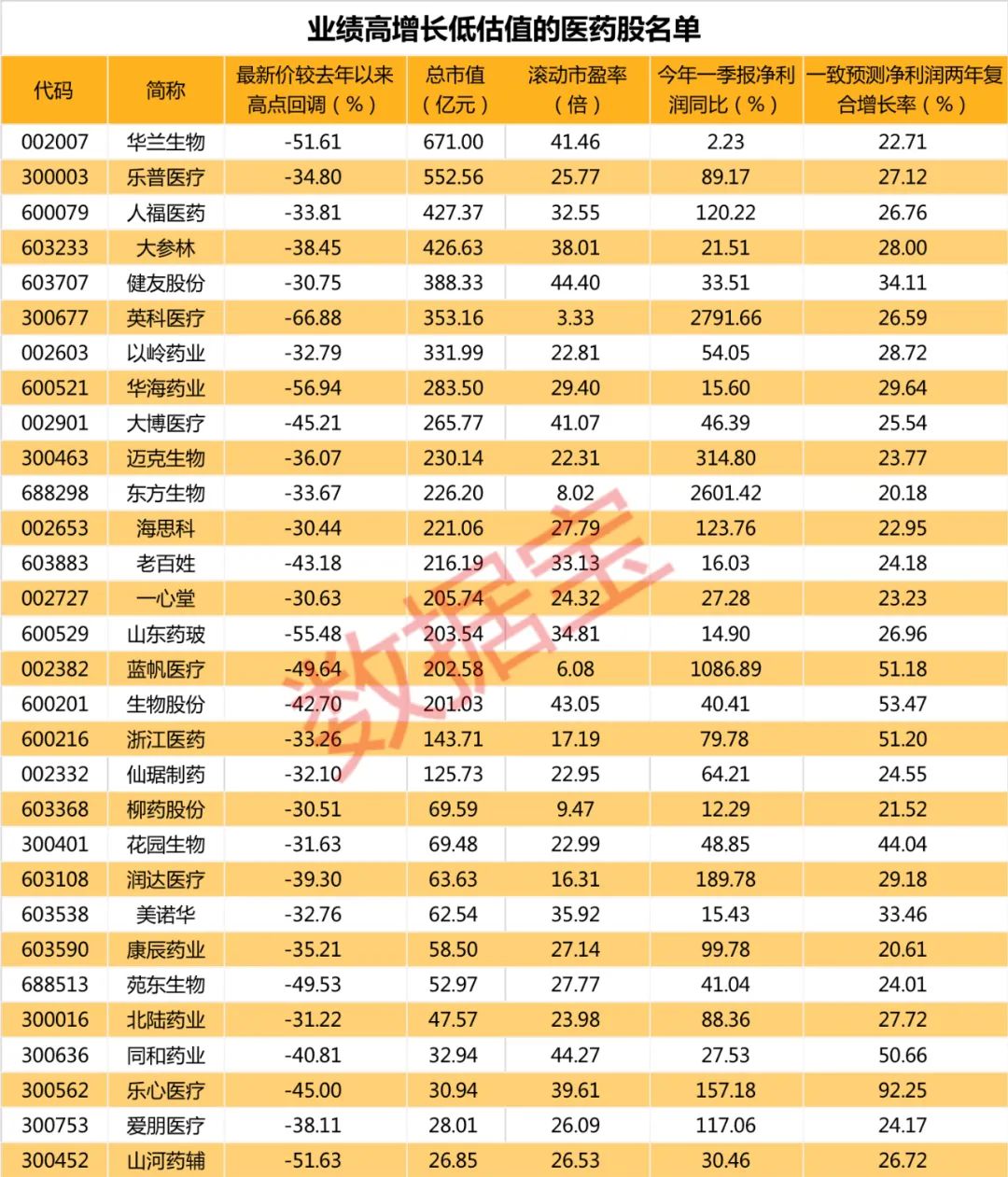 业绩高增长低估值的医药股名单

| 代码 | 简称 | 最新价较去年以来高点回调（%） | 总市值（亿元） | 滚动市盈率（倍） | 今年一季报净利润同比（%） | 一致预测净利润两年复合增长率（%） |
|---|---|---|---|---|---|---|
| 002007 | 华兰生物 | -51.61 | 671.00 | 41.46 | 2.23 | 22.71 |
| 300003 | 乐普医疗 | -34.80 | 552.56 | 25.77 | 89.17 | 27.12 |
| 600079 | 人福医药 | -33.81 | 427.37 | 32.55 | 120.22 | 26.76 |
| 603233 | 大参林 | -38.45 | 426.63 | 38.01 | 21.51 | 28.00 |
| 603707 | 健友股份 | -30.75 | 388.33 | 44.40 | 33.51 | 34.11 |
| 300677 | 英科医疗 | -66.88 | 353.16 | 3.33 | 2791.66 | 26.59 |
| 002603 | 以岭药业 | -32.79 | 331.99 | 22.81 | 54.05 | 28.72 |
| 600521 | 华海药业 | -56.94 | 283.50 | 29.40 | 15.60 | 29.64 |
| 002901 | 大博医疗 | -45.21 | 265.77 | 41.07 | 46.39 | 25.54 |
| 300463 | 迈克生物 | -36.07 | 230.14 | 22.31 | 314.80 | 23.77 |
| 688298 | 东方生物 | -33.67 | 226.20 | 8.02 | 2601.42 | 20.18 |
| 002653 | 海思科 | -30.44 | 221.06 | 27.79 | 123.76 | 22.95 |
| 603883 | 老百姓 | -43.18 | 216.19 | 33.13 | 16.03 | 24.18 |
| 002727 | 一心堂 | -30.63 | 205.74 | 24.32 | 27.28 | 23.23 |
| 600529 | 山东药玻 | -55.48 | 203.54 | 34.81 | 14.90 | 26.96 |
| 002382 | 蓝帆医疗 | -49.64 | 202.58 | 6.08 | 1086.89 | 51.18 |
| 600201 | 生物股份 | -42.70 | 201.03 | 43.05 | 40.41 | 53.47 |
| 600216 | 浙江医药 | -33.26 | 143.71 | 17.19 | 79.78 | 51.20 |
| 002332 | 仙琚制药 | -32.10 | 125.73 | 22.95 | 64.21 | 24.55 |
| 603368 | 柳药股份 | -30.51 | 69.59 | 9.47 | 12.29 | 21.52 |
| 300401 | 花园生物 | -31.63 | 69.48 | 22.99 | 48.85 | 44.04 |
| 603108 | 润达医疗 | -39.30 | 63.63 | 16.31 | 189.78 | 29.18 |
| 603538 | 美诺华 | -32.76 | 62.54 | 35.92 | 15.43 | 33.46 |
| 603590 | 康辰药业 | -35.21 | 58.50 | 27.14 | 99.78 | 20.61 |
| 688513 | 苑东生物 | -49.53 | 52.97 | 27.77 | 41.04 | 24.01 |
| 300016 | 北陆药业 | -31.22 | 47.57 | 23.98 | 88.36 | 27.72 |
| 300636 | 同和药业 | -40.81 | 32.94 | 44.27 | 27.53 | 50.66 |
| 300562 | 乐心医疗 | -45.00 | 30.94 | 39.61 | 157.18 | 92.25 |
| 300753 | 爱朋医疗 | -38.11 | 28.01 | 26.09 | 117.06 | 24.17 |
| 300452 | 山河药辅 | -51.63 | 26.85 | 26.53 | 30.46 | 26.72 |

数据宝